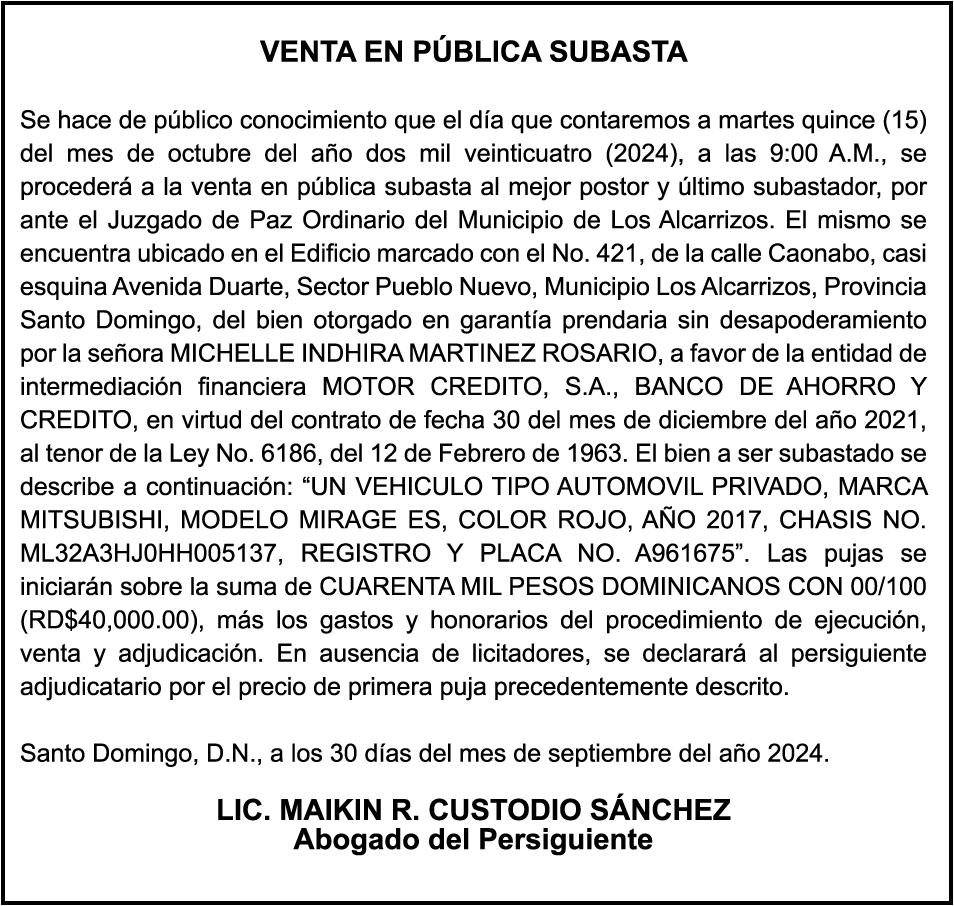 VENTA EN PÚBLICA SUBASTA

Se hace de público conocimiento que el día que contaremos a martes quince (15) del mes de octubre del año dos mil veinticuatro (2024), a las 9:00 A.M., se procederá a la venta en pública subasta al mejor postor y último subastador, por ante el Juzgado de Paz Ordinario del Municipio de Los Alcarrizos. El mismo se encuentra ubicado en el Edificio marcado con el No. 421, de la calle Caonabo, casi esquina Avenida Duarte, Sector Pueblo Nuevo, Municipio Los Alcarrizos, Provincia Santo Domingo, del bien otorgado en garantía prendaria sin desapoderamiento por la señora MICHELLE INDHIRA MARTINEZ ROSARIO, a favor de la entidad de intermediación financiera MOTOR CREDITO, S.A., BANCO DE AHORRO Y CREDITO, en virtud del contrato de fecha 30 del mes de diciembre del año 2021, al tenor de la Ley No. 6186, del 12 de Febrero de 1963. El bien a ser subastado se describe a continuación: “UN VEHICULO TIPO AUTOMOVIL PRIVADO, MARCA MITSUBISHI, MODELO MIRAGE ES, COLOR ROJO, AÑO 2017, CHASIS NO. ML32A3HJ0HH005137, REGISTRO Y PLACA NO. A961675”. Las pujas se iniciarán sobre la suma de CUARENTA MIL PESOS DOMINICANOS CON 00/100 (RD$40,000.00), más los gastos y honorarios del procedimiento de ejecución, venta y adjudicación. En ausencia de licitadores, se declarará al persiguiente adjudicatario por el precio de primera puja precedentemente descrito.

Santo Domingo, D.N., a los 30 días del mes de septiembre del año 2024.

LIC. MAIKIN R. CUSTODIO SÁNCHEZ
Abogado del Persiguiente